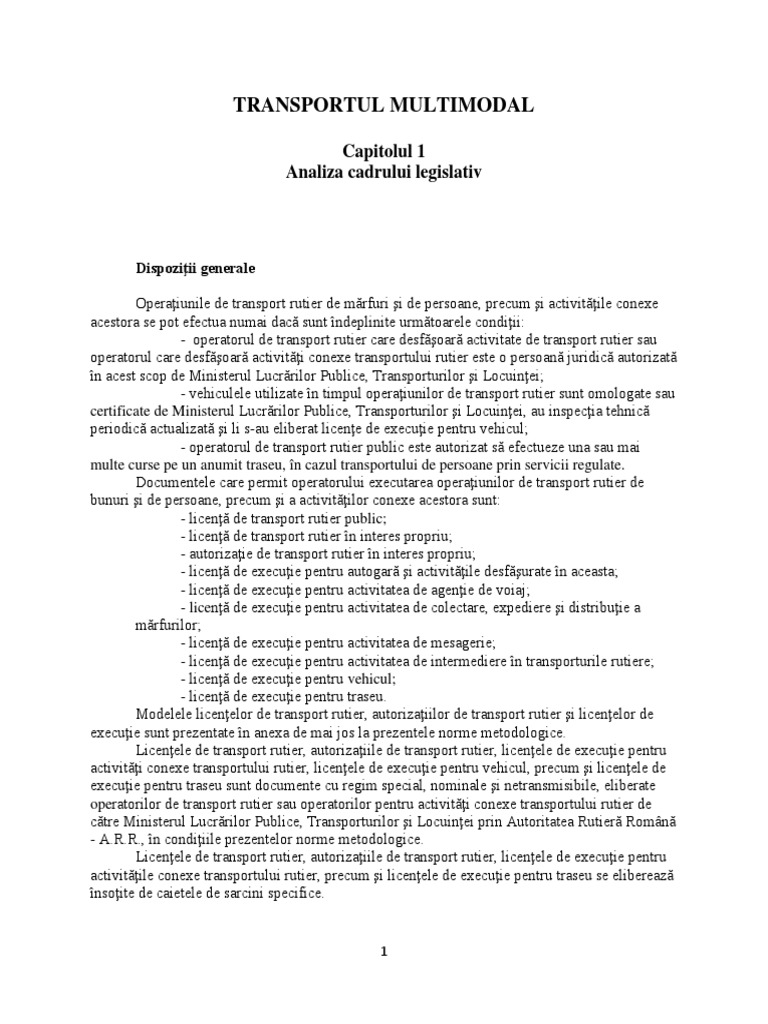 TRANSPORTUL MULTIMODAL

Capitolul 1
Analiza cadrului legislativ

Dispoziţii generale

Operaţiunile de transport rutier de mărfuri şi de persoane, precum şi activităţile conexe acestora se pot efectua numai dacă sunt îndeplinite următoarele condiţii:

- operatorul de transport rutier care desfăşoară activitate de transport rutier sau operatorul care desfăşoară activităţi conexe transportului rutier este o persoană juridică autorizată în acest scop de Ministerul Lucrărilor Publice, Transporturilor şi Locuinţei;

- vehiculele utilizate în timpul operaţiunilor de transport rutier sunt omologate sau certificate de Ministerul Lucrărilor Publice, Transporturilor şi Locuinţei, au inspecţia tehnică periodică actualizată şi li s-au eliberat licenţe de execuţie pentru vehicul;

- operatorul de transport rutier public este autorizat să efectueze una sau mai multe curse pe un anumit traseu, în cazul transportului de persoane prin servicii regulate.

Documentele care permit operatorului executarea operaţiunilor de transport rutier de bunuri şi de persoane, precum şi a activităţilor conexe acestora sunt:

- licenţă de transport rutier public;
- licenţă de transport rutier în interes propriu;
- autorizaţie de transport rutier în interes propriu;
- licenţă de execuţie pentru autogară şi activităţile desfăşurate în aceasta;
- licenţă de execuţie pentru activitatea de agenţie de voiaj;
- licenţă de execuţie pentru activitatea de colectare, expediere şi distribuţie a mărfurilor;
- licenţă de execuţie pentru activitatea de mesagerie;
- licenţă de execuţie pentru activitatea de intermediere în transporturile rutiere;
- licenţă de execuţie pentru vehicul;
- licenţă de execuţie pentru traseu.

Modelele licenţelor de transport rutier, autorizaţiilor de transport rutier şi licenţelor de execuţie sunt prezentate în anexa de mai jos la prezentele norme metodologice.

Licenţele de transport rutier, autorizaţiile de transport rutier, licenţele de execuţie pentru activităţi conexe transportului rutier, licenţele de execuţie pentru vehicul, precum şi licenţele de execuţie pentru traseu sunt documente cu regim special, nominale şi netransmisibile, eliberate operatorilor de transport rutier sau operatorilor pentru activităţi conexe transportului rutier de către Ministerul Lucrărilor Publice, Transporturilor şi Locuinţei prin Autoritatea Rutieră Română - A.R.R., în condiţiile prezentelor norme metodologice.

Licenţele de transport rutier, autorizaţiile de transport rutier, licenţele de execuţie pentru activităţile conexe transportului rutier, precum şi licenţele de execuţie pentru traseu se eliberează însoţite de caietele de sarcini specifice.

1